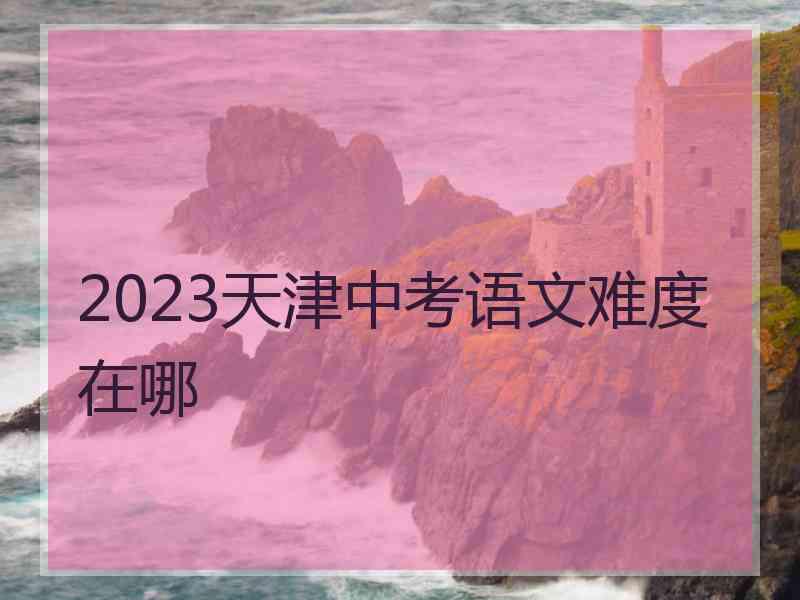 2023天津中考语文难度在哪